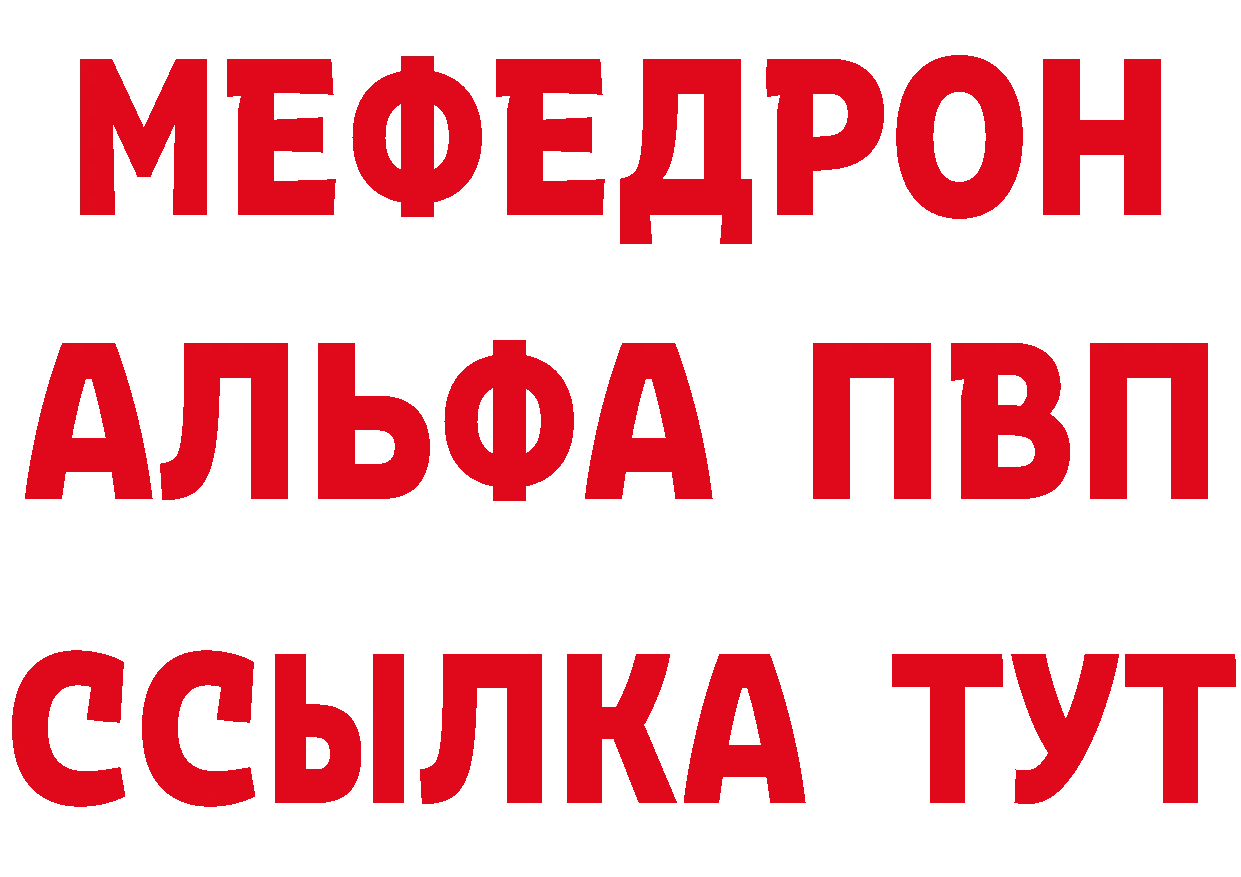 МЕФЕДРОН
АЛЬФА ПВП
ССЫЛКА ТУТ